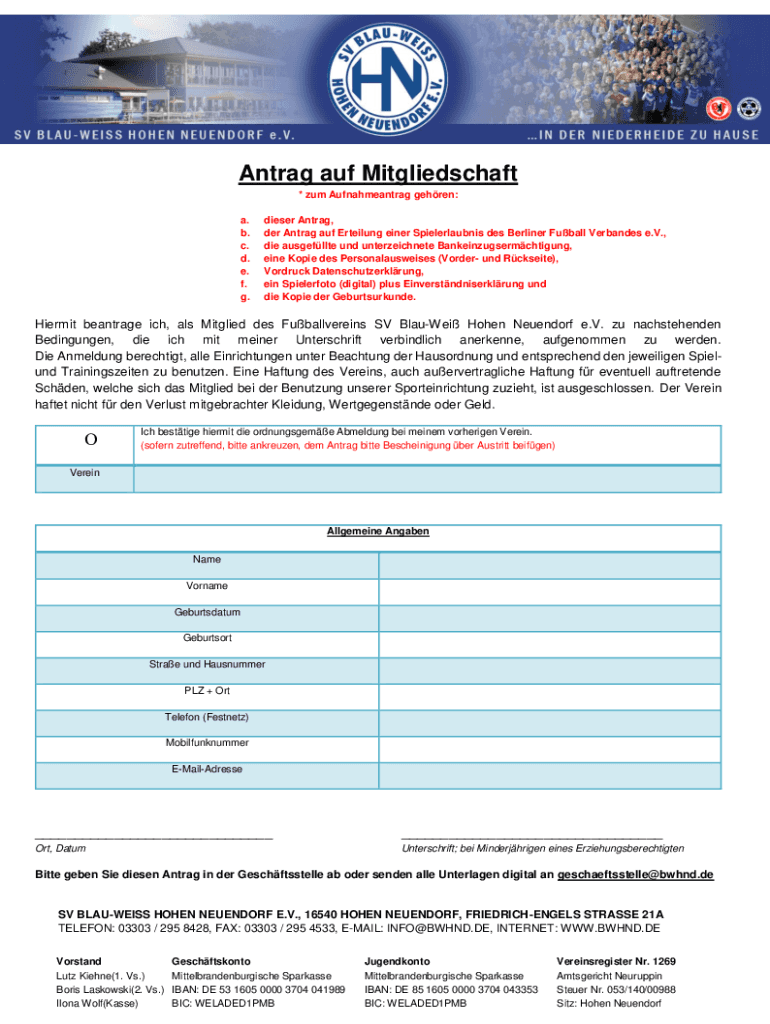 SV BLAU-WEISS HOHEN NEUENDORF e.V.

HN

SV BLAU-WEISS HOHEN NEUENDORF e.V. ...IN DER NIEDERHEIDE ZU HAUSE

Antrag auf Mitgliedschaft

* zum Aufnahmeantrag gehören:

a. dieser Antrag,
b. der Antrag auf Erteilung einer Spielerlaubnis des Berliner Fußball Verbandes e.V.,
c. die ausgefüllte und unterzeichnete Bankeinzugsermächtigung,
d. eine Kopie des Personalausweises (Vorder- und Rückseite),
e. Vordruck Datenschutzerklärung,
f. ein Spielerfoto (digital) plus Einverständniserklärung und
g. die Kopie der Geburtsurkunde.

Hiermit beantrage ich, als Mitglied des Fußballvereins SV Blau-Weiß Hohen Neuendorf e.V. zu nachstehenden Bedingungen, die ich mit meiner Unterschrift verbindlich anerkenne, aufgenommen zu werden. Die Anmeldung berechtigt, alle Einrichtungen unter Beachtung der Hausordnung und entsprechend den jeweiligen Spiel- und Trainingszeiten zu benutzen. Eine Haftung des Vereins, auch außervertragliche Haftung für eventuell auftretende Schäden, welche sich das Mitglied bei der Benutzung unserer Sporteinrichtung zuzieht, ist ausgeschlossen. Der Verein haftet nicht für den Verlust mitgebrachter Kleidung, Wertgegenstände oder Geld.

| O | Ich bestätige hiermit die ordnungsgemäße Abmeldung bei meinem vorherigen Verein. (sofern zutreffend, bitte ankreuzen, dem Antrag bitte Bescheinigung über Austritt beifügen) |
|---|---|
| Verein | |

| Allgemeine Angaben | |
|---|---|
| Name | |
| Vorname | |
| Geburtsdatum | |
| Geburtsort | |
| Straße und Hausnummer | |
| PLZ + Ort | |
| Telefon (Festnetz) | |
| Mobilfunknummer | |
| E-Mail-Adresse | |

Ort, Datum

Unterschrift; bei Minderjährigen eines Erziehungsberechtigten

Bitte geben Sie diesen Antrag in der Geschäftsstelle ab oder senden alle Unterlagen digital an geschaeftsstelle@bwhnd.de

SV BLAU-WEISS HOHEN NEUENDORF E.V., 16540 HOHEN NEUENDORF, FRIEDRICH-ENGELS STRASSE 21A
TELEFON: 03303 / 295 8428, FAX: 03303 / 295 4533, E-MAIL: INFO@BWHND.DE, INTERNET: WWW.BWHND.DE

Vorstand
Lutz Kiehne(1. Vs.)
Boris Laskowski(2. Vs.)
Ilona Wolf(Kasse)

Geschäftskonto
Mittelbrandenburgische Sparkasse
IBAN: DE 53 1605 0000 3704 041989
BIC: WELADED1PMB

Jugendkonto
Mittelbrandenburgische Sparkasse
IBAN: DE 85 1605 0000 3704 043353
BIC: WELADED1PMB

Vereinsregister Nr. 1269
Amtsgericht Neuruppin
Steuer Nr. 053/140/00988
Sitz: Hohen Neuendorf